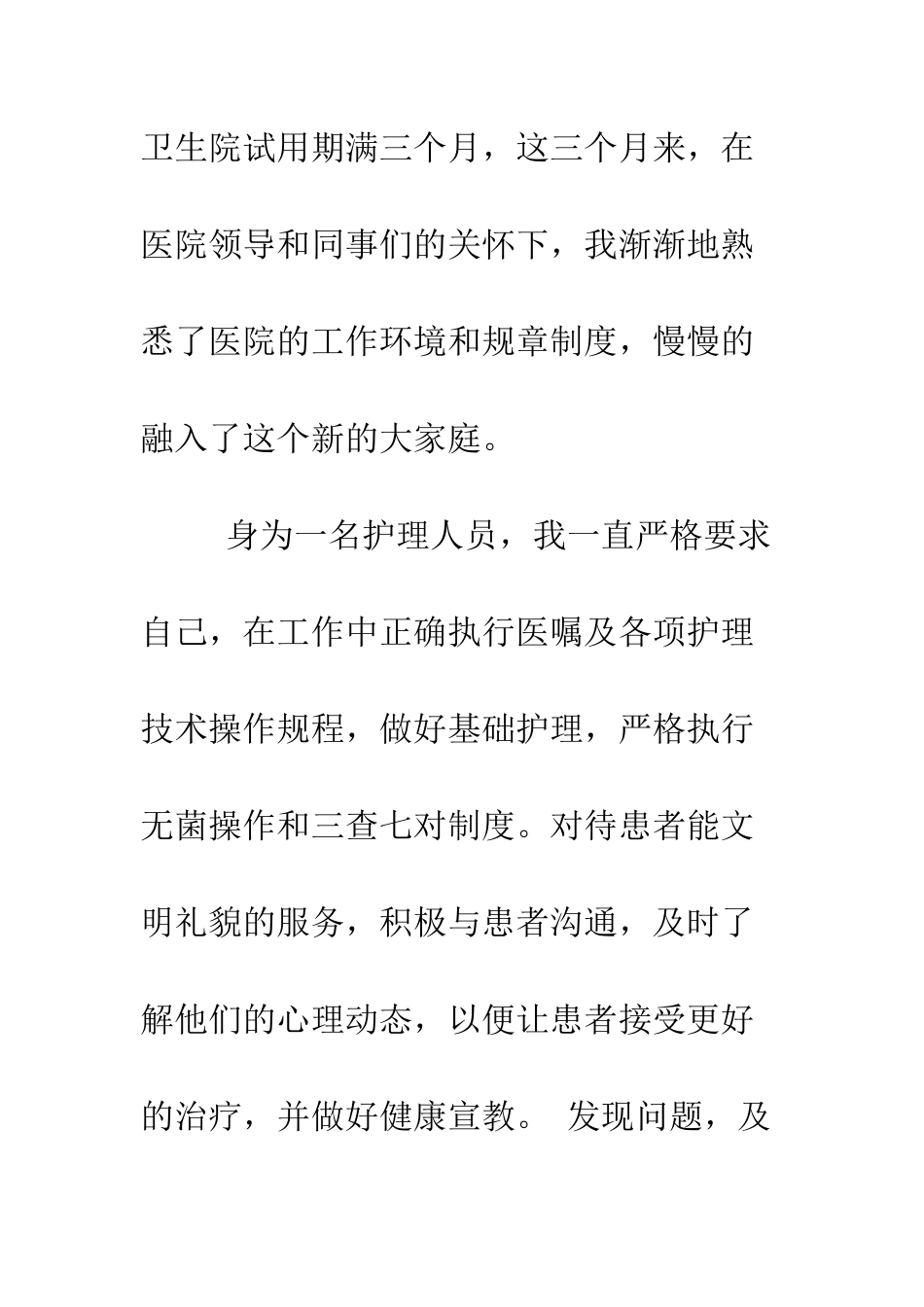 卫生院试用期满三个月，这三个月来，在医院领导和同事们的关怀下，我渐渐地熟悉了医院的工作环境和规章制度，慢慢的融入了这个新的大家庭。

身为一名护理人员，我一直严格要求自己，在工作中正确执行医嘱及各项护理技术操作规程，做好基础护理，严格执行无菌操作和三查七对制度。对待患者能文明礼貌的服务，积极与患者沟通，及时了解他们的心理动态，以便让患者接受更好的治疗，并做好健康宣教。 发现问题，及